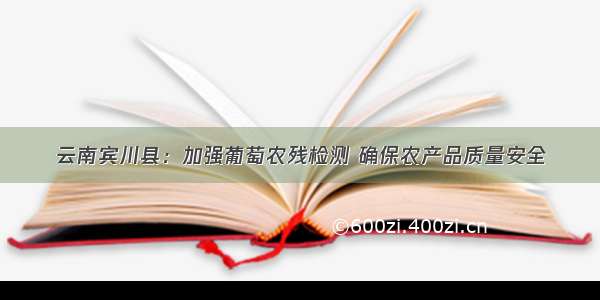 云南宾川县：加强葡萄农残检测 确保农产品质量安全

©600zi.400zi.cn